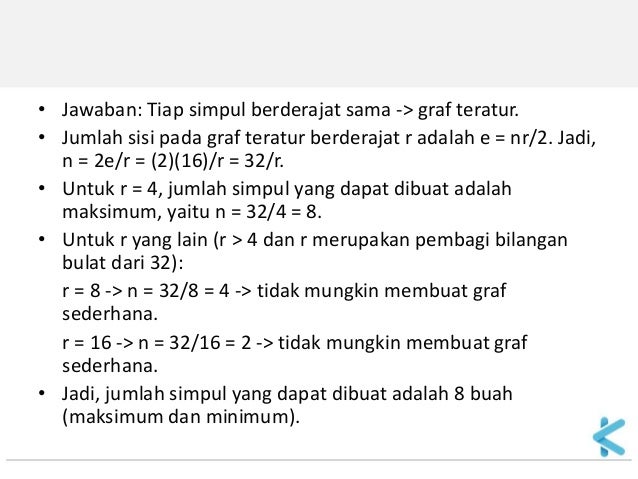 • Jawaban: Tiap simpul berderajat sama -> graf teratur.

• Jumlah sisi pada graf teratur berderajat r adalah e = nr/2. Jadi, n = 2e/r = (2)(16)/r = 32/r.

• Untuk r = 4, jumlah simpul yang dapat dibuat adalah maksimum, yaitu n = 32/4 = 8.

• Untuk r yang lain (r > 4 dan r merupakan pembagi bilangan bulat dari 32):

r = 8 -> n = 32/8 = 4 -> tidak mungkin membuat graf sederhana.

r = 16 -> n = 32/16 = 2 -> tidak mungkin membuat graf sederhana.

• Jadi, jumlah simpul yang dapat dibuat adalah 8 buah (maksimum dan minimum).